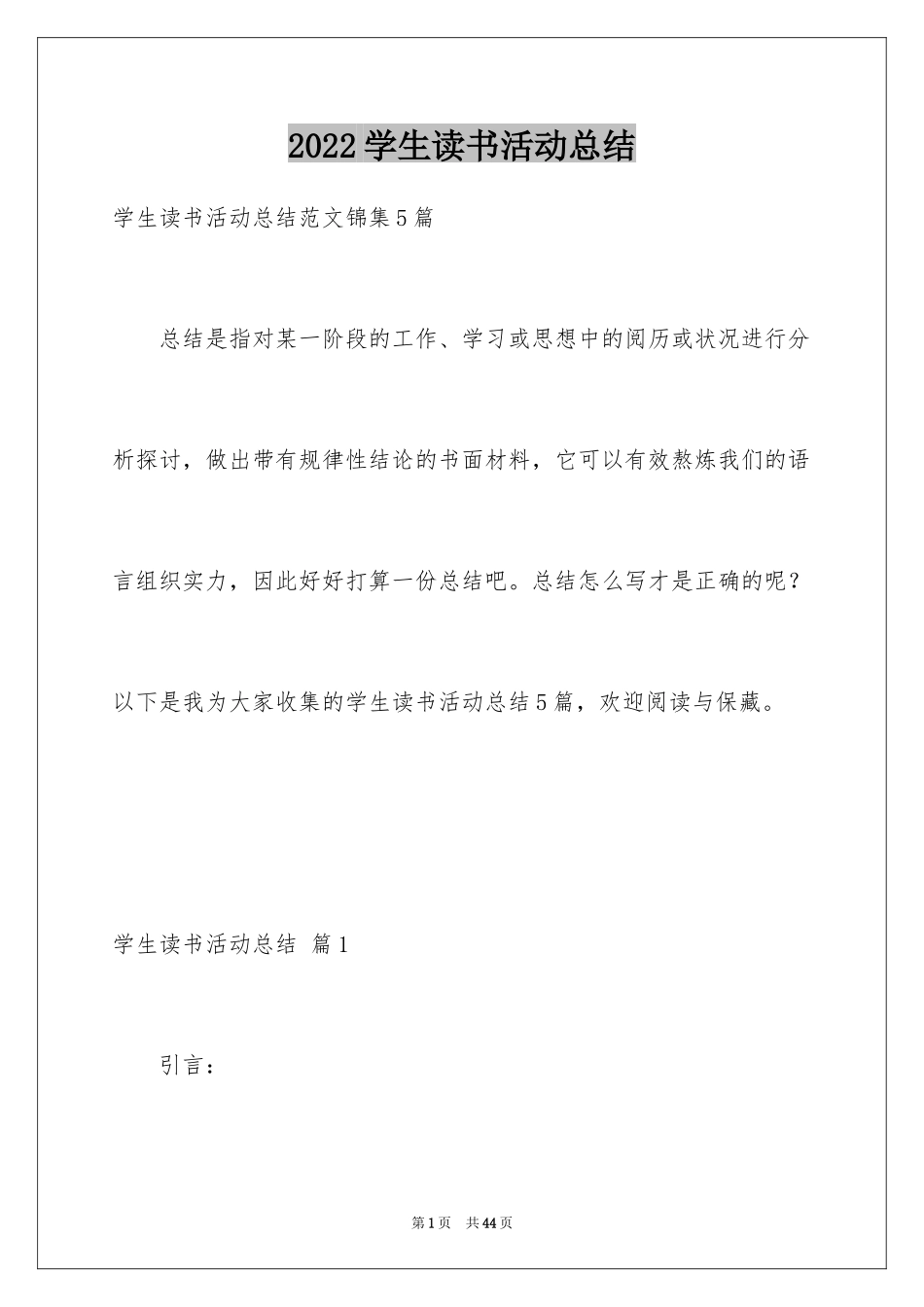 2022学生读书活动总结

学生读书活动总结范文锦集5篇

总结是指对某一阶段的工作、学习或思想中的阅历或状况进行分析探讨，做出带有规律性结论的书面材料，它可以有效熬炼我们的语言组织实力，因此好好打算一份总结吧。总结怎么写才是正确的呢？以下是我为大家收集的学生读书活动总结5篇，欢迎阅读与保藏。

学生读书活动总结 篇1

引言：

第1页 共44页